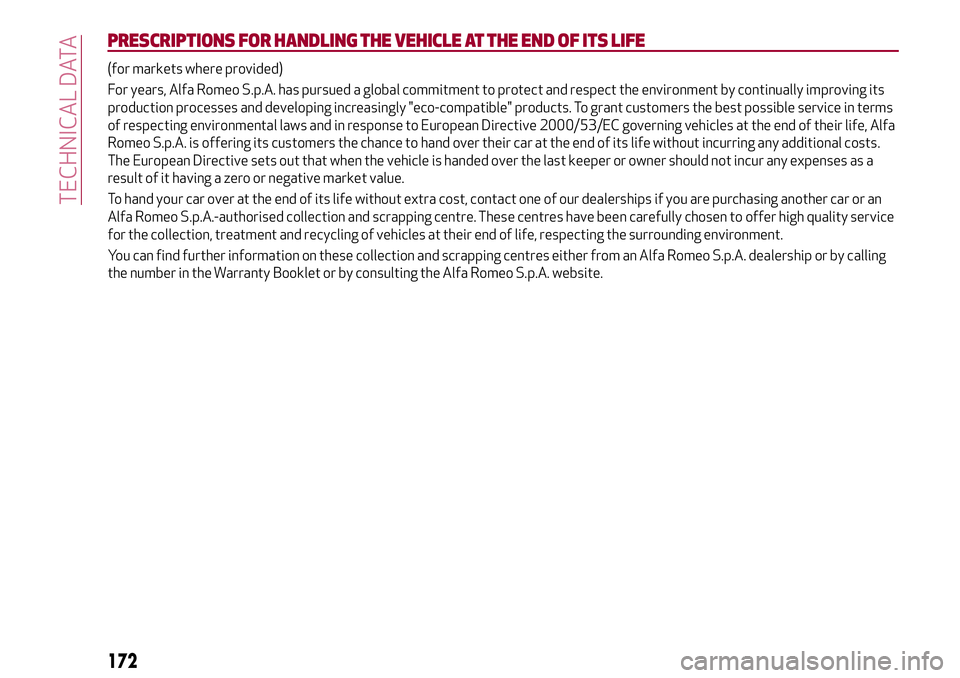 TECHNICAL DATA

PRESCRIPTIONS FOR HANDLING THE VEHICLE AT THE END OF ITS LIFE

(for markets where provided)

For years, Alfa Romeo S.p.A. has pursued a global commitment to protect and respect the environment by continually improving its production processes and developing increasingly "eco-compatible" products. To grant customers the best possible service in terms of respecting environmental laws and in response to European Directive 2000/53/EC governing vehicles at the end of their life, Alfa Romeo S.p.A. is offering its customers the chance to hand over their car at the end of its life without incurring any additional costs. The European Directive sets out that when the vehicle is handed over the last keeper or owner should not incur any expenses as a result of it having a zero or negative market value.

To hand your car over at the end of its life without extra cost, contact one of our dealerships if you are purchasing another car or an Alfa Romeo S.p.A.-authorised collection and scrapping centre. These centres have been carefully chosen to offer high quality service for the collection, treatment and recycling of vehicles at their end of life, respecting the surrounding environment.

You can find further information on these collection and scrapping centres either from an Alfa Romeo S.p.A. dealership or by calling the number in the Warranty Booklet or by consulting the Alfa Romeo S.p.A. website.

172

carmanualsonline.info